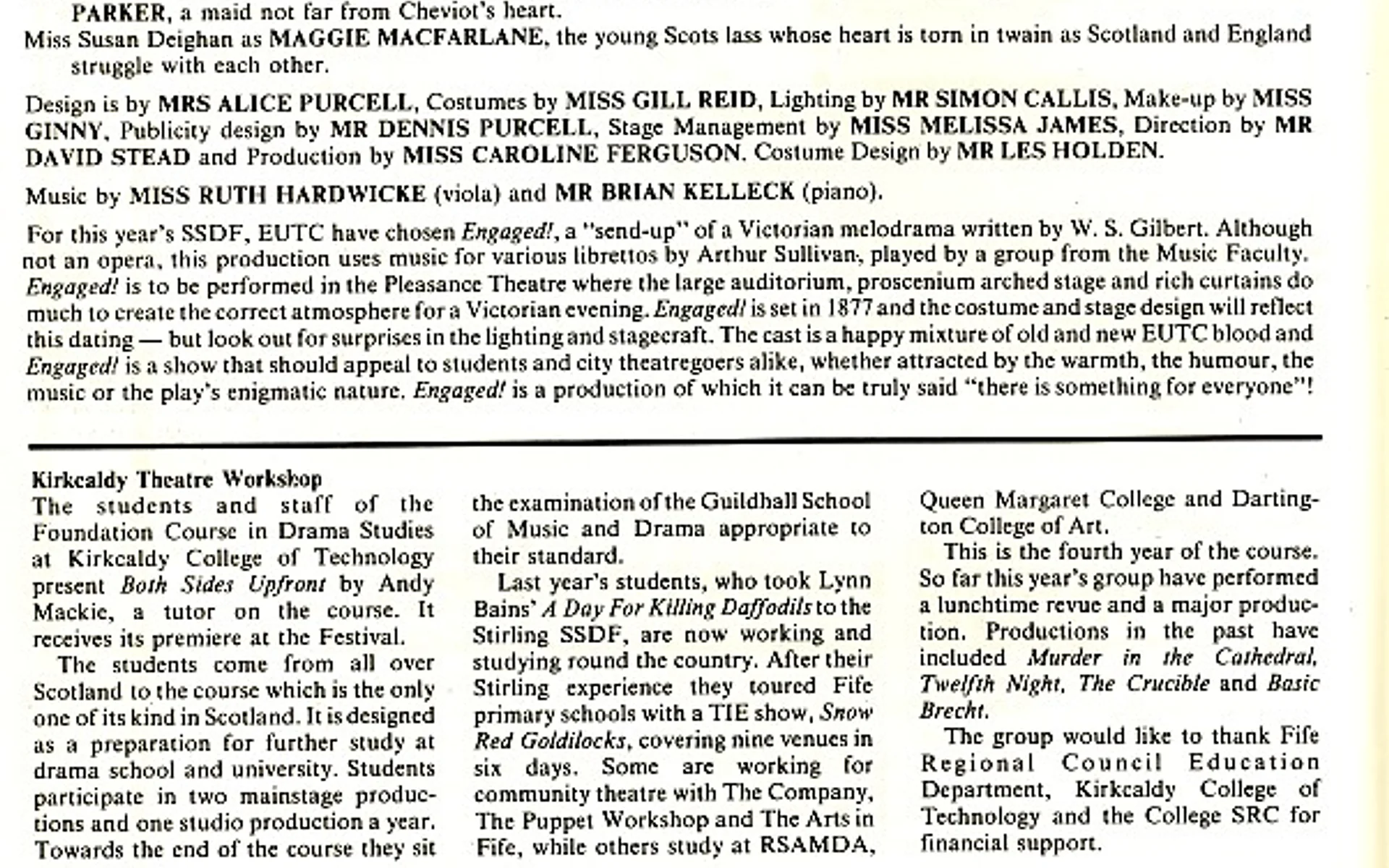 PARKER, a maid not far from Cheviot's heart.
Miss Susan Deighan as MAGGIE MACFARLANE, the young Scots lass whose heart is torn in twain as Scotland and England struggle with each other.

Design is by MRS ALICE PURCELL, Costumes by MISS GILL REID, Lighting by MR SIMON CALLIS, Make-up by MISS GINNY, Publicity design by MR DENNIS PURCELL, Stage Management by MISS MELISSA JAMES, Direction by MR DAVID STEAD and Production by MISS CAROLINE FERGUSON. Costume Design by MR LES HOLDEN.

Music by MISS RUTH HARDWICKE (viola) and MR BRIAN KELLECK (piano).

For this year's SSDF, EUTC have chosen Engaged!, a "send-up" of a Victorian melodrama written by W. S. Gilbert. Although not an opera, this production uses music for various librettos by Arthur Sullivan, played by a group from the Music Faculty. Engaged! is to be performed in the Pleasance Theatre where the large auditorium, proscenium arched stage and rich curtains do much to create the correct atmosphere for a Victorian evening. Engaged! is set in 1877 and the costume and stage design will reflect this dating — but look out for surprises in the lighting and stagecraft. The cast is a happy mixture of old and new EUTC blood and Engaged! is a show that should appeal to students and city theatregoers alike, whether attracted by the warmth, the humour, the music or the play's enigmatic nature. Engaged! is a production of which it can be truly said "there is something for everyone"!

Kirkcaldy Theatre Workshop
The students and staff of the Foundation Course in Drama Studies at Kirkcaldy College of Technology present Both Sides Upfront by Andy Mackie, a tutor on the course. It receives its premiere at the Festival.

The students come from all over Scotland to the course which is the only one of its kind in Scotland. It is designed as a preparation for further study at drama school and university. Students participate in two mainstage productions and one studio production a year. Towards the end of the course they sit the examination of the Guildhall School of Music and Drama appropriate to their standard.

Last year's students, who took Lynn Bains' A Day For Killing Daffodils to the Stirling SSDF, are now working and studying round the country. After their Stirling experience they toured Fife primary schools with a TIE show, Snow Red Goldilocks, covering nine venues in six days. Some are working for community theatre with The Company, The Puppet Workshop and The Arts in Fife, while others study at RSAMDA, Queen Margaret College and Dartington College of Art.

This is the fourth year of the course. So far this year's group have performed a lunchtime revue and a major production. Productions in the past have included Murder in the Cathedral, Twelfth Night, The Crucible and Basic Brecht.

The group would like to thank Fife Regional Council Education Department, Kirkcaldy College of Technology and the College SRC for financial support.